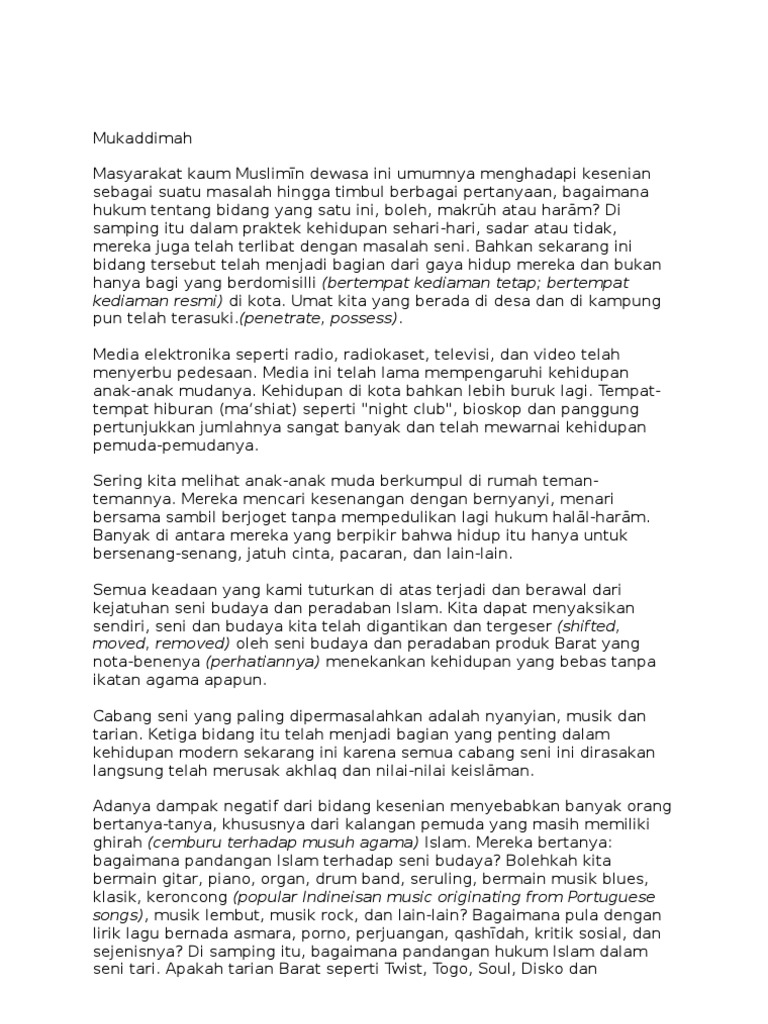 Mukaddimah

Masyarakat kaum Muslimīn dewasa ini umumnya menghadapi kesenian sebagai suatu masalah hingga timbul berbagai pertanyaan, bagaimana hukum tentang bidang yang satu ini, boleh, makrūh atau harām? Di samping itu dalam praktek kehidupan sehari-hari, sadar atau tidak, mereka juga telah terlibat dengan masalah seni. Bahkan sekarang ini bidang tersebut telah menjadi bagian dari gaya hidup mereka dan bukan hanya bagi yang berdomisilli (bertempat kediaman tetap; bertempat kediaman resmi) di kota. Umat kita yang berada di desa dan di kampung pun telah terasuki.(penetrate, possess).

Media elektronika seperti radio, radiokaset, televisi, dan video telah menyerbu pedesaan. Media ini telah lama mempengaruhi kehidupan anak-anak mudanya. Kehidupan di kota bahkan lebih buruk lagi. Tempat-tempat hiburan (ma'shiat) seperti "night club", bioskop dan panggung pertunjukkan jumlahnya sangat banyak dan telah mewarnai kehidupan pemuda-pemudanya.

Sering kita melihat anak-anak muda berkumpul di rumah teman-temannya. Mereka mencari kesenangan dengan bernyanyi, menari bersama sambil berjoget tanpa mempedulikan lagi hukum halāl-harām. Banyak di antara mereka yang berpikir bahwa hidup itu hanya untuk bersenang-senang, jatuh cinta, pacaran, dan lain-lain.

Semua keadaan yang kami tuturkan di atas terjadi dan berawal dari kejatuhan seni budaya dan peradaban Islam. Kita dapat menyaksikan sendiri, seni dan budaya kita telah digantikan dan tergeser (shifted, moved, removed) oleh seni budaya dan peradaban produk Barat yang nota-benenya (perhatiannya) menekankan kehidupan yang bebas tanpa ikatan agama apapun.

Cabang seni yang paling dipermasalahkan adalah nyanyian, musik dan tarian. Ketiga bidang itu telah menjadi bagian yang penting dalam kehidupan modern sekarang ini karena semua cabang seni ini dirasakan langsung telah merusak akhlaq dan nilai-nilai keislāman.

Adanya dampak negatif dari bidang kesenian menyebabkan banyak orang bertanya-tanya, khususnya dari kalangan pemuda yang masih memiliki ghirah (cemburu terhadap musuh agama) Islam. Mereka bertanya: bagaimana pandangan Islam terhadap seni budaya? Bolehkah kita bermain gitar, piano, organ, drum band, seruling, bermain musik blues, klasik, keroncong (popular Indineisan music originating from Portuguese songs), musik lembut, musik rock, dan lain-lain? Bagaimana pula dengan lirik lagu bernada asmara, porno, perjuangan, qashīdah, kritik sosial, dan sejenisnya? Di samping itu, bagaimana pandangan hukum Islam dalam seni tari. Apakah tarian Barat seperti Twist, Togo, Soul, Disko dan